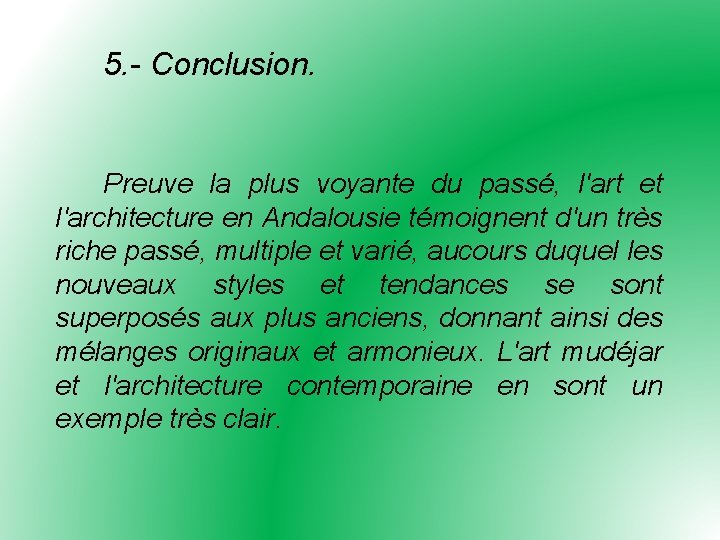 5.- Conclusion.

Preuve la plus voyante du passé, l'art et l'architecture en Andalousie témoignent d'un très riche passé, multiple et varié, aucours duquel les nouveaux styles et tendances se sont superposés aux plus anciens, donnant ainsi des mélanges originaux et armonieux. L'art mudéjar et l'architecture contemporaine en sont un exemple très clair.